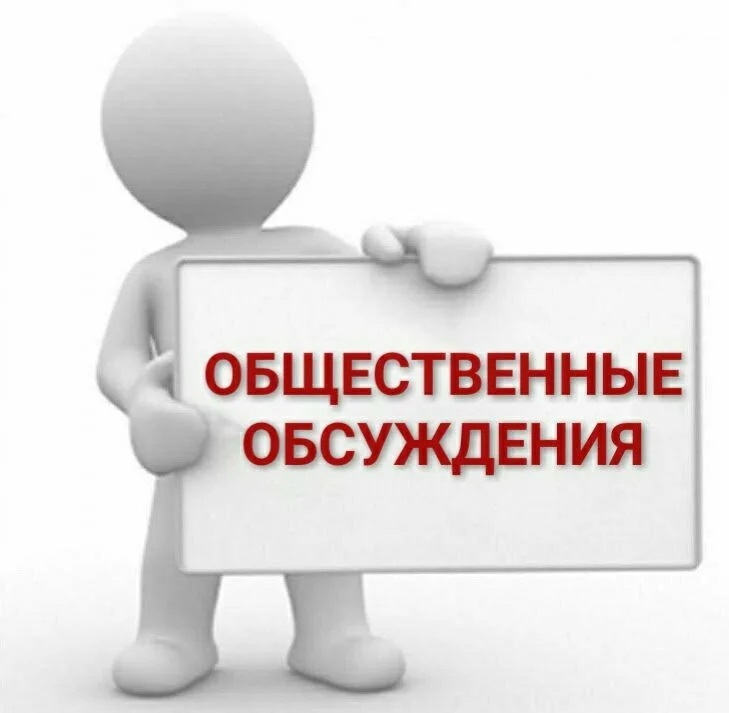 ОБЩЕСТВЕННЫЕ
ОБСУЖДЕНИЯ